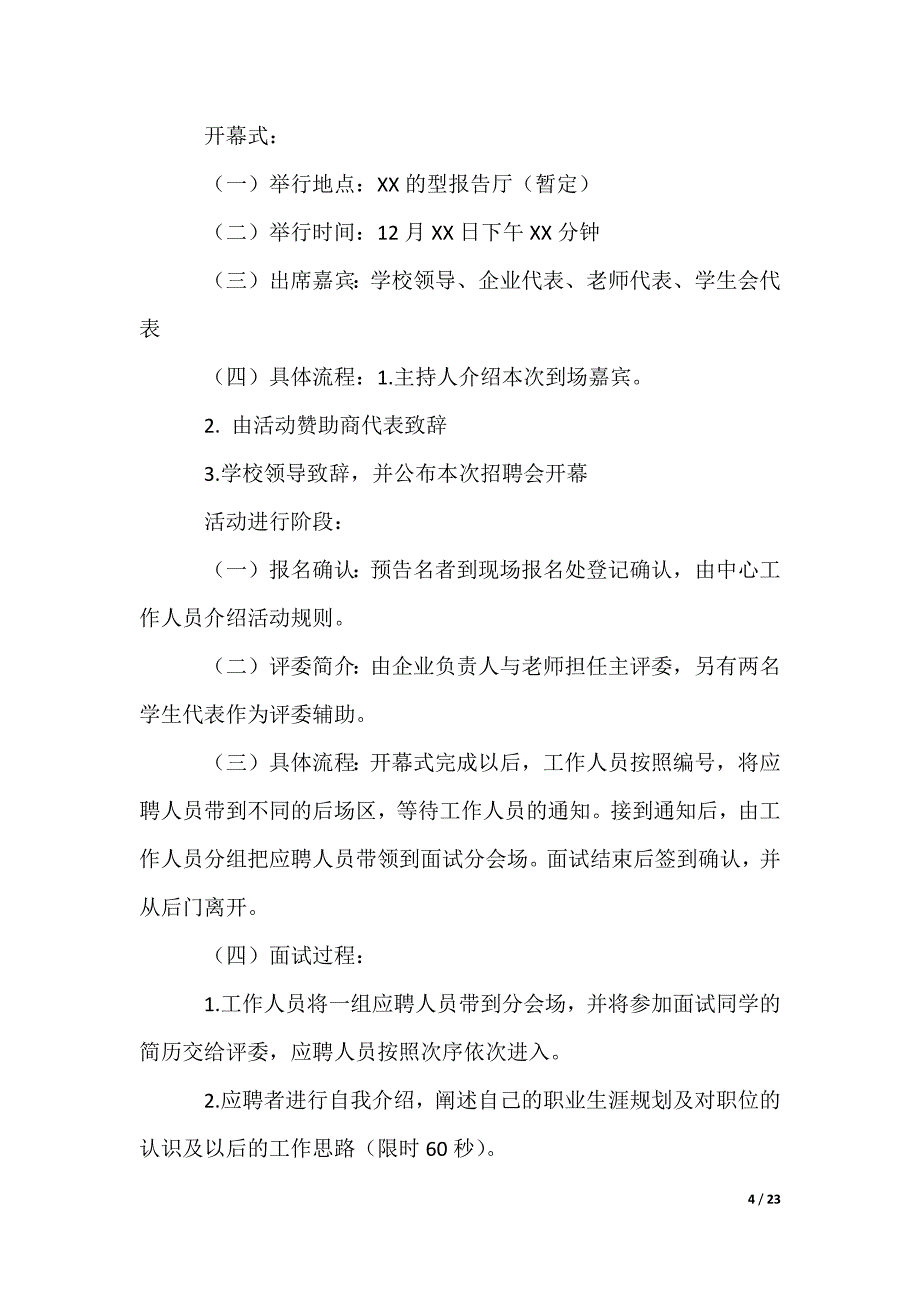 开幕式：

（一）举行地点：XX 的型报告厅（暂定）

（二）举行时间：12 月 XX 日下午 XX 分钟

（三）出席嘉宾：学校领导、企业代表、老师代表、学生会代表

（四）具体流程：1.主持人介绍本次到场嘉宾。

2. 由活动赞助商代表致辞

3.学校领导致辞，并公布本次招聘会开幕

活动进行阶段：

（一）报名确认：预告名者到现场报名处登记确认，由中心工作人员介绍活动规则。

（二）评委简介：由企业负责人与老师担任主评委，另有两名学生代表作为评委辅助。

（三）具体流程：开幕式完成以后，工作人员按照编号，将应聘人员带到不同的后场区，等待工作人员的通知。接到通知后，由工作人员分组把应聘人员带领到面试分会场。面试结束后签到确认，并从后门离开。

（四）面试过程：

1.工作人员将一组应聘人员带到分会场，并将参加面试同学的简历交给评委，应聘人员按照次序依次进入。

2.应聘者进行自我介绍，阐述自己的职业生涯规划及对职位的认识及以后的工作思路（限时 60 秒）。

4 / 23